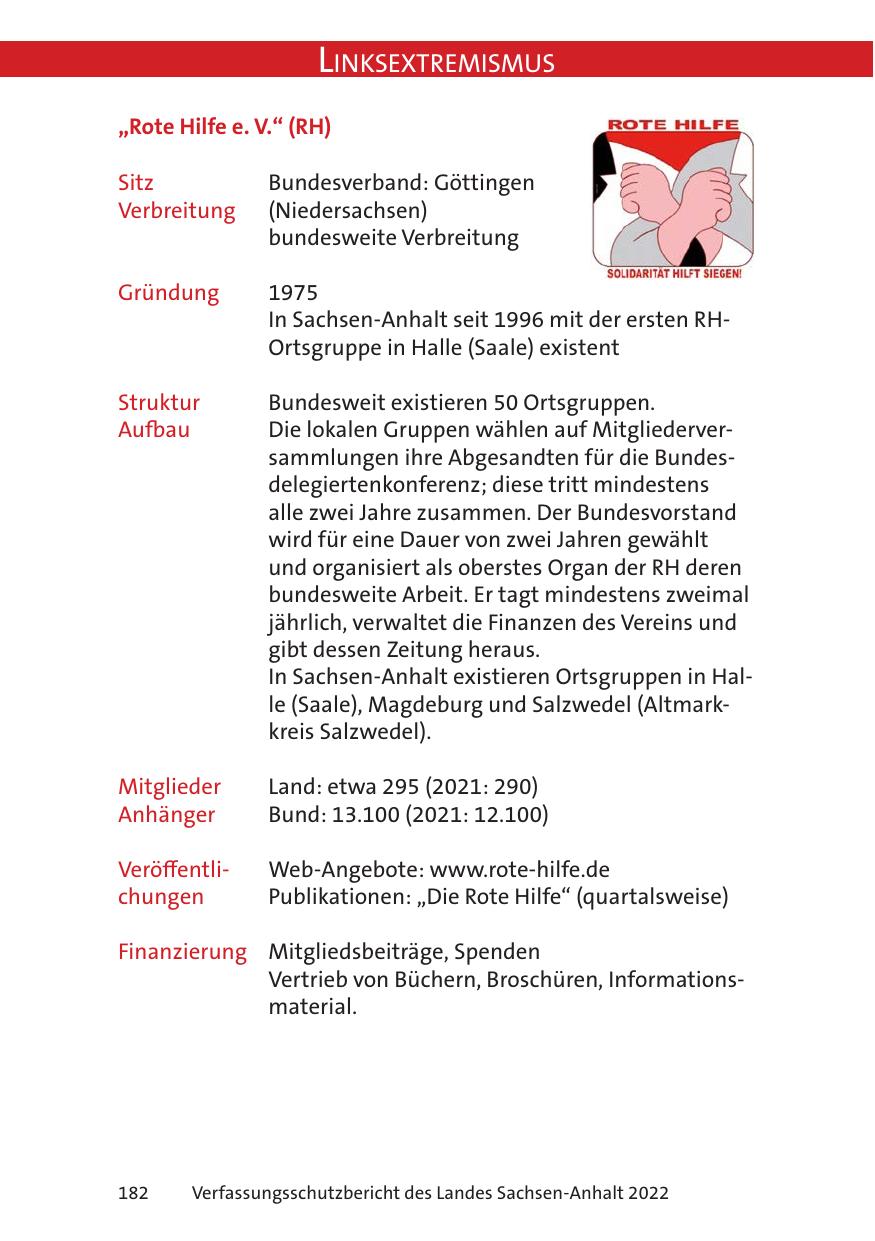 LINKSEXTREMISMUS

„Rote Hilfe e. V.“ (RH)

ROTE HILFE

SOLIDARITÄT HILFT SIEGEN!

Sitz
Verbreitung

Bundesverband: Göttingen (Niedersachsen)
bundesweite Verbreitung

Gründung

1975
In Sachsen-Anhalt seit 1996 mit der ersten RH-Ortsgruppe in Halle (Saale) existent

Struktur
Aufbau

Bundesweit existieren 50 Ortsgruppen.
Die lokalen Gruppen wählen auf Mitgliederversammlungen ihre Abgesandten für die Bundesdelegiertenkonferenz; diese tritt mindestens alle zwei Jahre zusammen. Der Bundesvorstand wird für eine Dauer von zwei Jahren gewählt und organisiert als oberstes Organ der RH deren bundesweite Arbeit. Er tagt mindestens zweimal jährlich, verwaltet die Finanzen des Vereins und gibt dessen Zeitung heraus.
In Sachsen-Anhalt existieren Ortsgruppen in Halle (Saale), Magdeburg und Salzwedel (Altmarkkreis Salzwedel).

Mitglieder
Anhänger

Land: etwa 295 (2021: 290)
Bund: 13.100 (2021: 12.100)

Veröffentlichungen

Web-Angebote: www.rote-hilfe.de
Publikationen: „Die Rote Hilfe“ (quartalsweise)

Finanzierung

Mitgliedsbeiträge, Spenden
Vertrieb von Büchern, Broschüren, Informationsmaterial.

182 Verfassungsschutzbericht des Landes Sachsen-Anhalt 2022